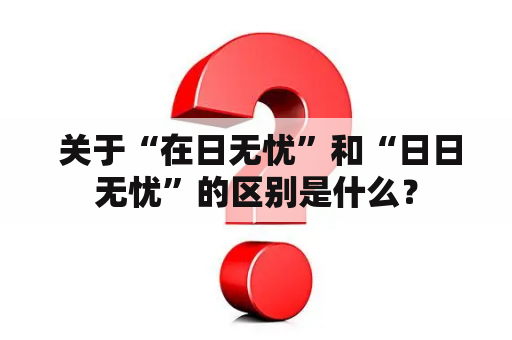 关于“在日无忧”和“日日无忧”的区别是什么？